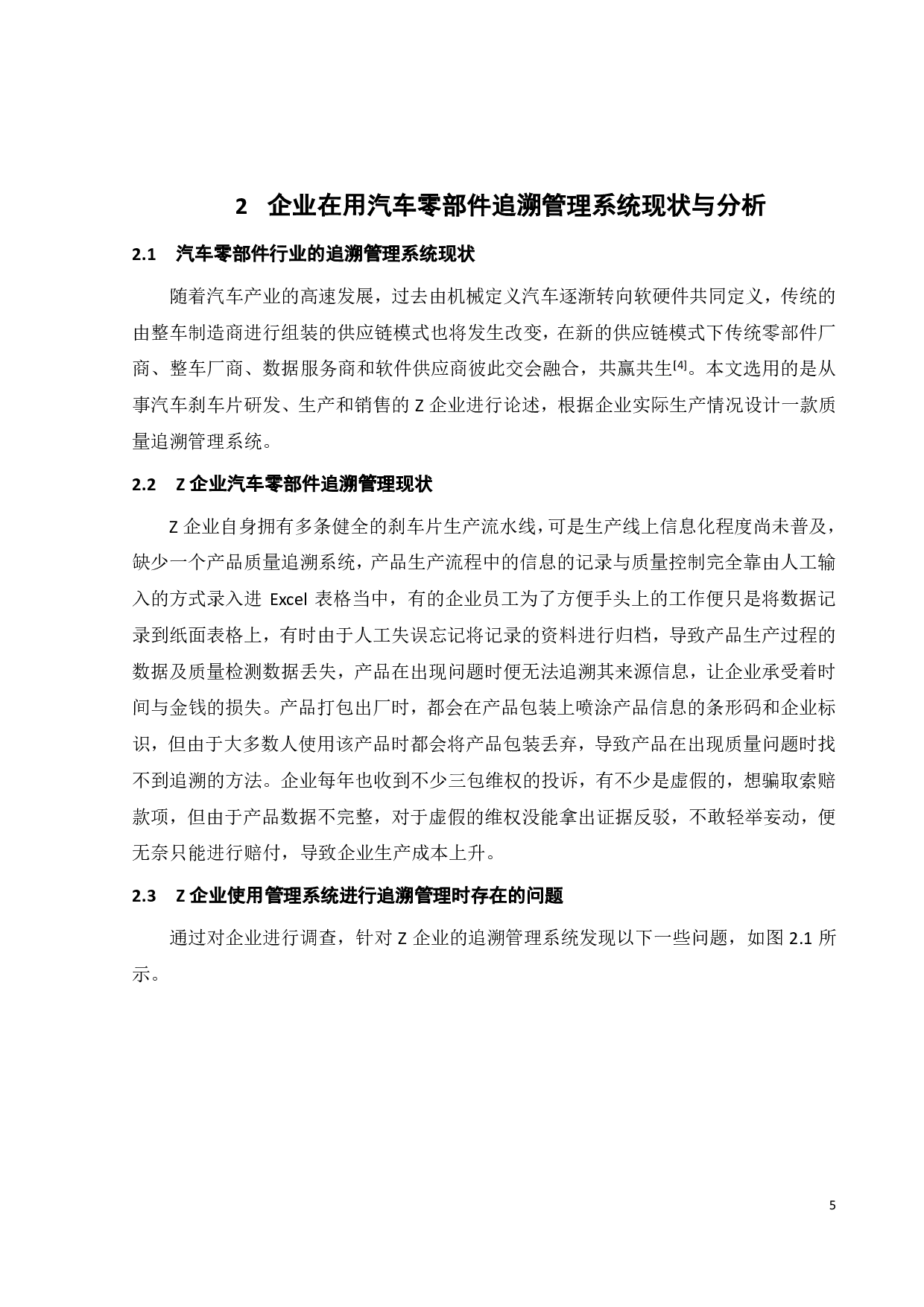 2 企业在用汽车零部件追溯管理系统现状与分析

2.1 汽车零部件行业的追溯管理系统现状

随着汽车产业的高速发展，过去由机械定义汽车逐渐转向软硬件共同定义，传统的由整车制造商进行组装的供应链模式也将发生改变，在新的供应链模式下传统零部件厂商、整车厂商、数据服务商和软件供应商彼此交会融合，共赢共生$^{[4]}$。本文选用的是从事汽车刹车片研发、生产和销售的 Z 企业进行论述，根据企业实际生产情况设计一款质量追溯管理系统。

2.2 Z 企业汽车零部件追溯管理现状

Z 企业自身拥有多条健全的刹车片生产流水线，可是生产线上信息化程度尚未普及，缺少一个产品质量追溯系统，产品生产流程中的信息的记录与质量控制完全靠由人工输入的方式录入进 Excel 表格当中，有的企业员工为了方便手头上的工作便只是将数据记录到纸面表格上，有时由于人工失误忘记将记录的资料进行归档，导致产品生产过程的数据及质量检测数据丢失，产品在出现问题时便无法追溯其来源信息，让企业承受着时间与金钱的损失。产品打包出厂时，都会在产品包装上喷涂产品信息的条形码和企业标识，但由于大多数人使用该产品时都会将产品包装丢弃，导致产品在出现质量问题时找不到追溯的方法。企业每年也收到不少三包维权的投诉，有不少是虚假的，想骗取索赔款项，但由于产品数据不完整，对于虚假的维权没能拿出证据反驳，不敢轻举妄动，便无奈只能进行赔付，导致企业生产成本上升。

2.3 Z 企业使用管理系统进行追溯管理时存在的问题

通过对企业进行调查，针对 Z 企业的追溯管理系统发现以下一些问题，如图 2.1 所示。

5